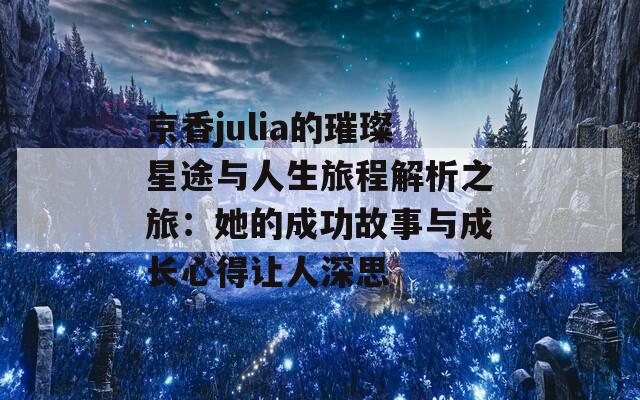 京香julia的璀璨星途与人生旅程解析之旅：她的成功故事与成长心得让人深思